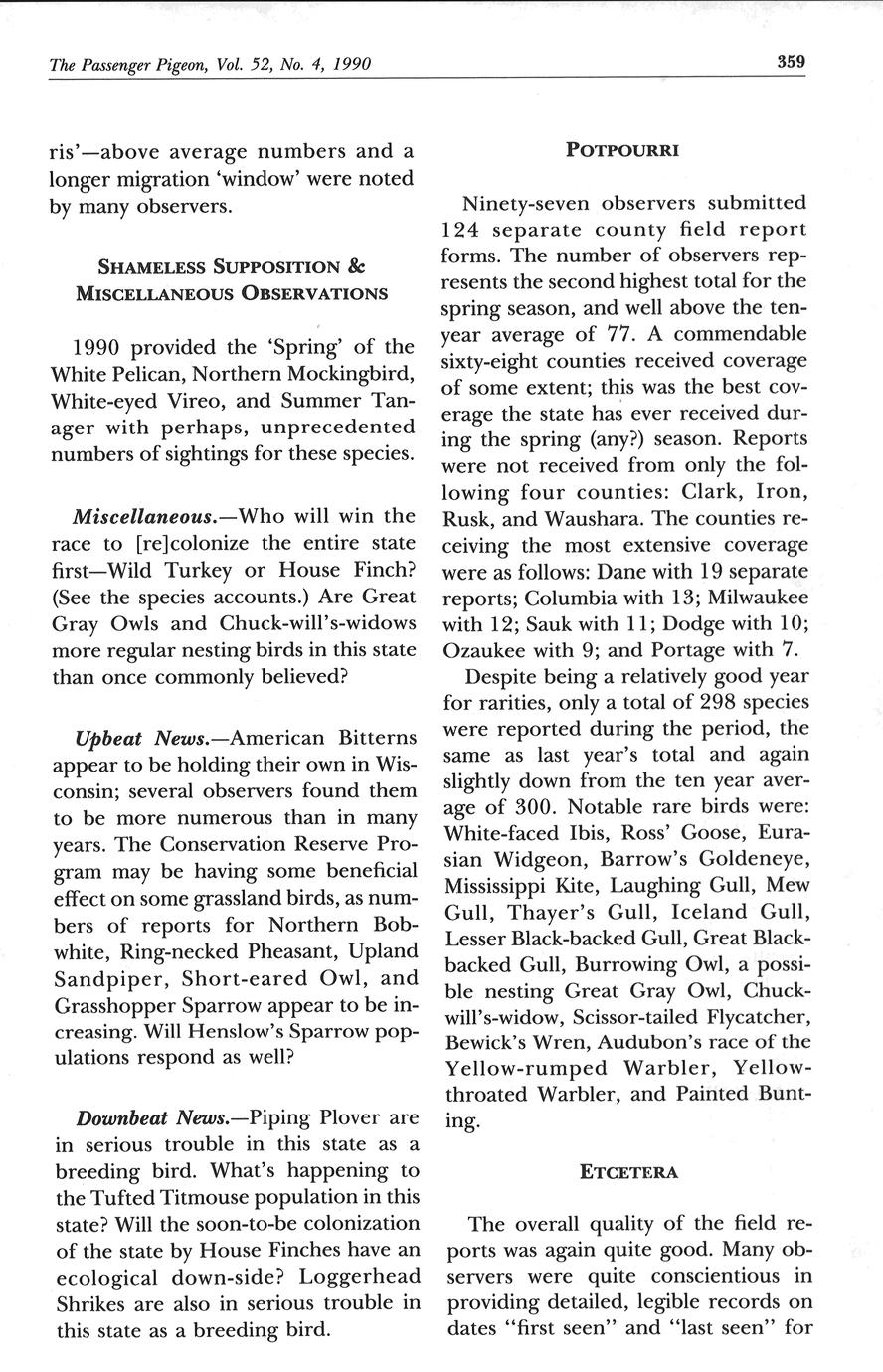 The Passenger Pigeon, Vol. 52, No. 4, 1990

359

ris'—above average numbers and a longer migration 'window' were noted by many observers.

SHAMELESS SUPPOSITION & MISCELLANEOUS OBSERVATIONS

1990 provided the 'Spring' of the White Pelican, Northern Mockingbird, White-eyed Vireo, and Summer Tanager with perhaps, unprecedented numbers of sightings for these species.

Miscellaneous.—Who will win the race to [re]colonize the entire state first—Wild Turkey or House Finch? (See the species accounts.) Are Great Gray Owls and Chuck-will's-widows more regular nesting birds in this state than once commonly believed?

Upbeat News.—American Bitterns appear to be holding their own in Wisconsin; several observers found them to be more numerous than in many years. The Conservation Reserve Program may be having some beneficial effect on some grassland birds, as numbers of reports for Northern Bobwhite, Ring-necked Pheasant, Upland Sandpiper, Short-eared Owl, and Grasshopper Sparrow appear to be increasing. Will Henslow's Sparrow populations respond as well?

Downbeat News.—Piping Plover are in serious trouble in this state as a breeding bird. What's happening to the Tufted Titmouse population in this state? Will the soon-to-be colonization of the state by House Finches have an ecological down-side? Loggerhead Shrikes are also in serious trouble in this state as a breeding bird.

POTPOURRI

Ninety-seven observers submitted 124 separate county field report forms. The number of observers represents the second highest total for the spring season, and well above the ten-year average of 77. A commendable sixty-eight counties received coverage of some extent; this was the best coverage the state has ever received during the spring (any?) season. Reports were not received from only the following four counties: Clark, Iron, Rusk, and Waushara. The counties receiving the most extensive coverage were as follows: Dane with 19 separate reports; Columbia with 13; Milwaukee with 12; Sauk with 11; Dodge with 10; Ozaukee with 9; and Portage with 7.

Despite being a relatively good year for rarities, only a total of 298 species were reported during the period, the same as last year's total and again slightly down from the ten year average of 300. Notable rare birds were: White-faced Ibis, Ross' Goose, Eurasian Widgeon, Barrow's Goldeneye, Mississippi Kite, Laughing Gull, Mew Gull, Thayer's Gull, Iceland Gull, Lesser Black-backed Gull, Great Black-backed Gull, Burrowing Owl, a possible nesting Great Gray Owl, Chuck-will's-widow, Scissor-tailed Flycatcher, Bewick's Wren, Audubon's race of the Yellow-rumped Warbler, Yellow-throated Warbler, and Painted Bunting.

ETCETERA

The overall quality of the field reports was again quite good. Many observers were quite conscientious in providing detailed, legible records on dates "first seen" and "last seen" for